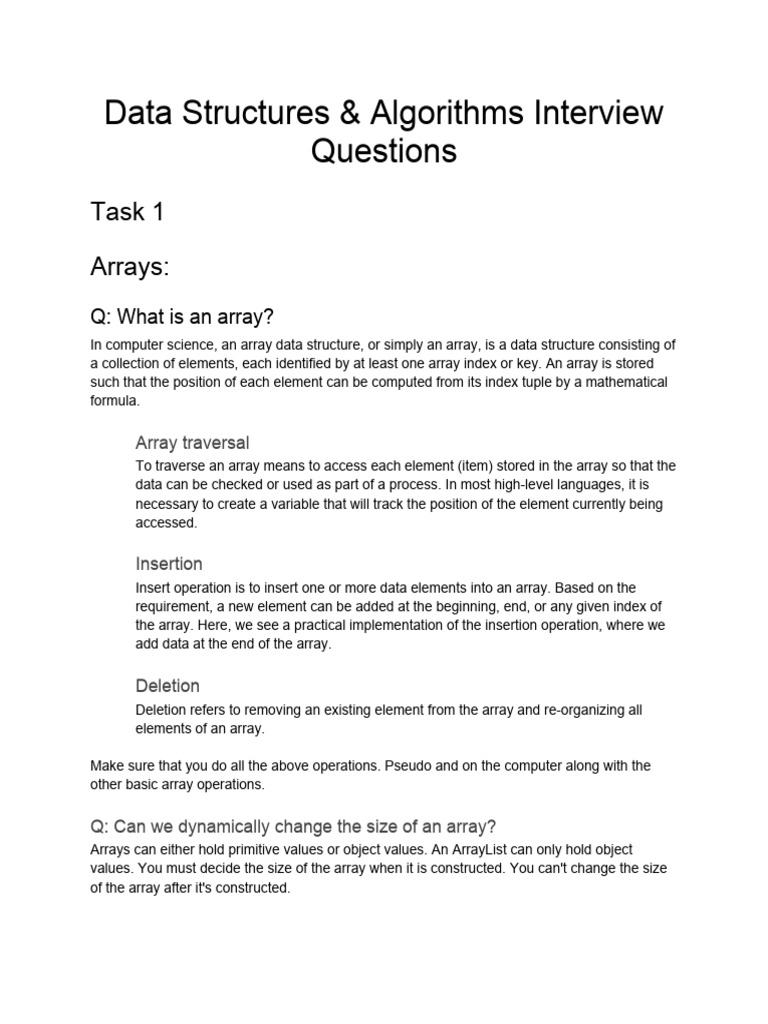 Data Structures & Algorithms Interview Questions

Task 1

Arrays:

Q: What is an array?

In computer science, an array data structure, or simply an array, is a data structure consisting of a collection of elements, each identified by at least one array index or key. An array is stored such that the position of each element can be computed from its index tuple by a mathematical formula.

Array traversal

To traverse an array means to access each element (item) stored in the array so that the data can be checked or used as part of a process. In most high-level languages, it is necessary to create a variable that will track the position of the element currently being accessed.

Insertion

Insert operation is to insert one or more data elements into an array. Based on the requirement, a new element can be added at the beginning, end, or any given index of the array. Here, we see a practical implementation of the insertion operation, where we add data at the end of the array.

Deletion

Deletion refers to removing an existing element from the array and re-organizing all elements of an array.

Make sure that you do all the above operations. Pseudo and on the computer along with the other basic array operations.

Q: Can we dynamically change the size of an array?

Arrays can either hold primitive values or object values. An ArrayList can only hold object values. You must decide the size of the array when it is constructed. You can't change the size of the array after it's constructed.